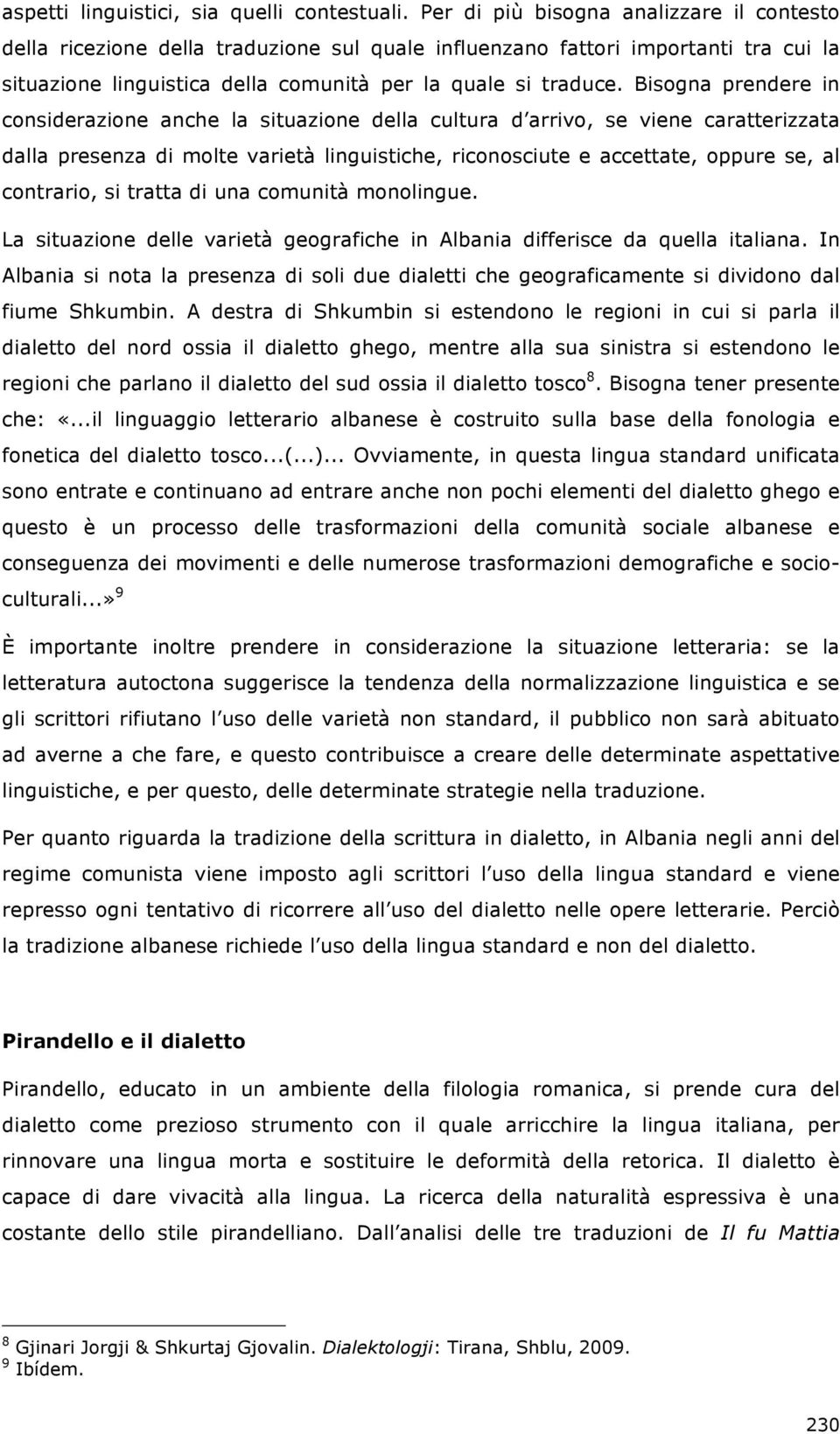 aspetti linguistici, sia quelli contestuali. Per di più bisogna analizzare il contesto della ricezione della traduzione sul quale influenzano fattori importanti tra cui la situazione linguistica della comunità per la quale si traduce. Bisogna prendere in considerazione anche la situazione della cultura d arrivo, se viene caratterizzata dalla presenza di molte varietà linguistiche, riconosciute e accettate, oppure se, al contrario, si tratta di una comunità monolingue.

La situazione delle varietà geografiche in Albania differisce da quella italiana. In Albania si nota la presenza di soli due dialetti che geograficamente si dividono dal fiume Shkumbin. A destra di Shkumbin si estendono le regioni in cui si parla il dialetto del nord ossia il dialetto ghego, mentre alla sua sinistra si estendono le regioni che parlano il dialetto del sud ossia il dialetto tosco$^8$. Bisogna tener presente che: «...il linguaggio letterario albanese è costruito sulla base della fonologia e fonetica del dialetto tosco...(...)... Ovviamente, in questa lingua standard unificata sono entrate e continuano ad entrare anche non pochi elementi del dialetto ghego e questo è un processo delle trasformazioni della comunità sociale albanese e conseguenza dei movimenti e delle numerose trasformazioni demografiche e socio-culturali...»$^9$

È importante inoltre prendere in considerazione la situazione letteraria: se la letteratura autoctona suggerisce la tendenza della normalizzazione linguistica e se gli scrittori rifiutano l uso delle varietà non standard, il pubblico non sarà abituato ad averne a che fare, e questo contribuisce a creare delle determinate aspettative linguistiche, e per questo, delle determinate strategie nella traduzione.

Per quanto riguarda la tradizione della scrittura in dialetto, in Albania negli anni del regime comunista viene imposto agli scrittori l uso della lingua standard e viene represso ogni tentativo di ricorrere all uso del dialetto nelle opere letterarie. Perciò la tradizione albanese richiede l uso della lingua standard e non del dialetto.

Pirandello e il dialetto

Pirandello, educato in un ambiente della filologia romanica, si prende cura del dialetto come prezioso strumento con il quale arricchire la lingua italiana, per rinnovare una lingua morta e sostituire le deformità della retorica. Il dialetto è capace di dare vivacità alla lingua. La ricerca della naturalità espressiva è una costante dello stile pirandelliano. Dall analisi delle tre traduzioni de Il fu Mattia

$^8$ Gjinari Jorgji & Shkurtaj Gjovalin. Dialektologji: Tirana, Shblu, 2009.
$^9$ Ibídem.

230